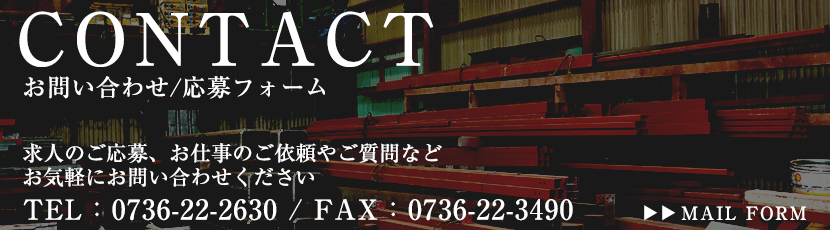 CONTACT
お問い合わせ/応募フォーム

求人のご応募、お仕事のご依頼やご質問など
お気軽にお問い合わせください

TEL：0736-22-2630 / FAX：0736-22-3490

▶▶ MAIL FORM